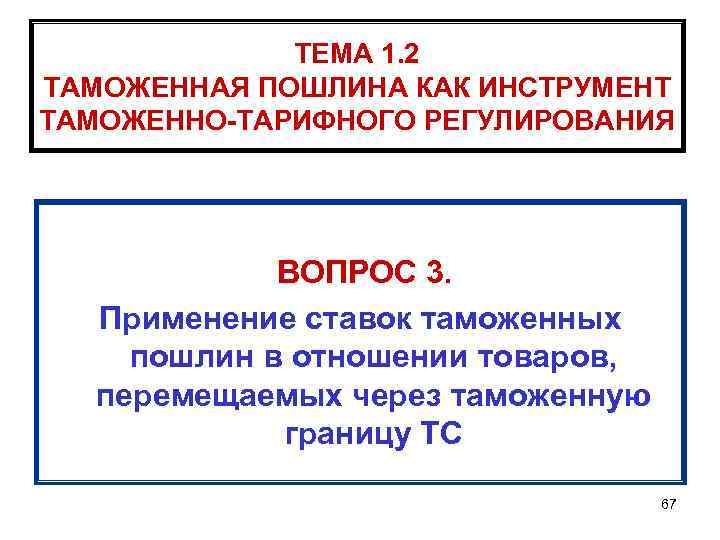 ТЕМА 1.2
ТАМОЖЕННАЯ ПОШЛИНА КАК ИНСТРУМЕНТ ТАМОЖЕННО-ТАРИФНОГО РЕГУЛИРОВАНИЯ

ВОПРОС 3.
Применение ставок таможенных пошлин в отношении товаров, перемещаемых через таможенную границу ТС

67